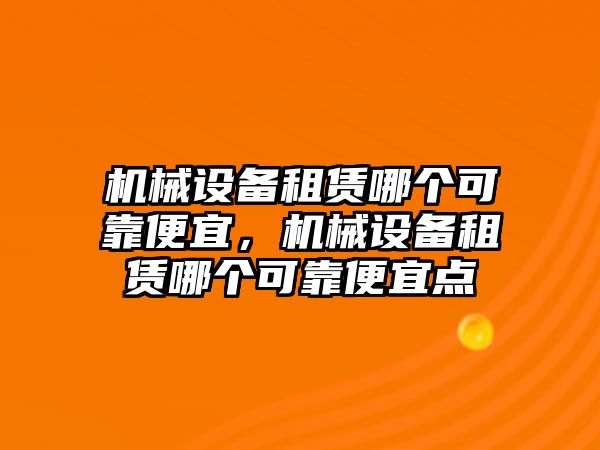 机械设备租赁哪个可靠便宜，机械设备租赁哪个可靠便宜点